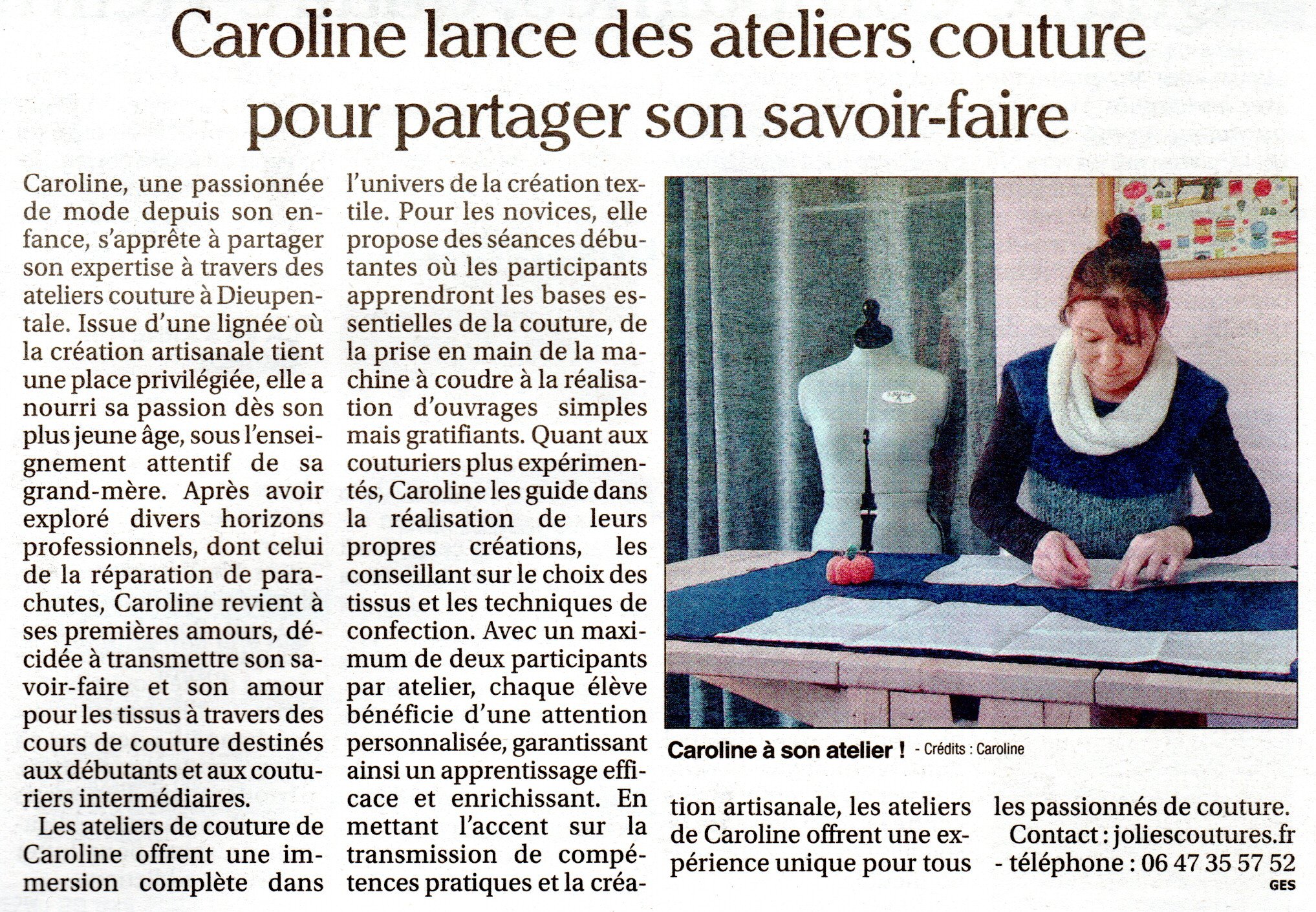 Caroline lance des ateliers couture pour partager son savoir-faire

Caroline, une passionnée de mode depuis son enfance, s'apprête à partager son expertise à travers des ateliers couture à Dieupentale. Issue d'une lignée où la création artisanale tient une place privilégiée, elle a nourri sa passion dès son plus jeune âge, sous l'enseignement attentif de sa grand-mère. Après avoir exploré divers horizons professionnels, dont celui de la réparation de parachutes, Caroline revient à ses premières amours, décidée à transmettre son savoir-faire et son amour pour les tissus à travers des cours de couture destinés aux débutants et aux couturiers intermédiaires.

Les ateliers de couture de Caroline offrent une immersion complète dans l'univers de la création textile. Pour les novices, elle propose des séances débutantes où les participants apprendront les bases essentielles de la couture, de la prise en main de la machine à coudre à la réalisation d'ouvrages simples mais gratifiants. Quant aux couturiers plus expérimentés, Caroline les guide dans la réalisation de leurs propres créations, les conseillant sur le choix des tissus et les techniques de confection. Avec un maximum de deux participants par atelier, chaque élève bénéficie d'une attention personnalisée, garantissant ainsi un apprentissage efficace et enrichissant. En mettant l'accent sur la transmission de compétences pratiques et la création artisanale, les ateliers de Caroline offrent une expérience unique pour tous les passionnés de couture.

Contact : joliescoutures.fr - téléphone : 06 47 35 57 52

GES

Caroline à son atelier ! - Crédits : Caroline